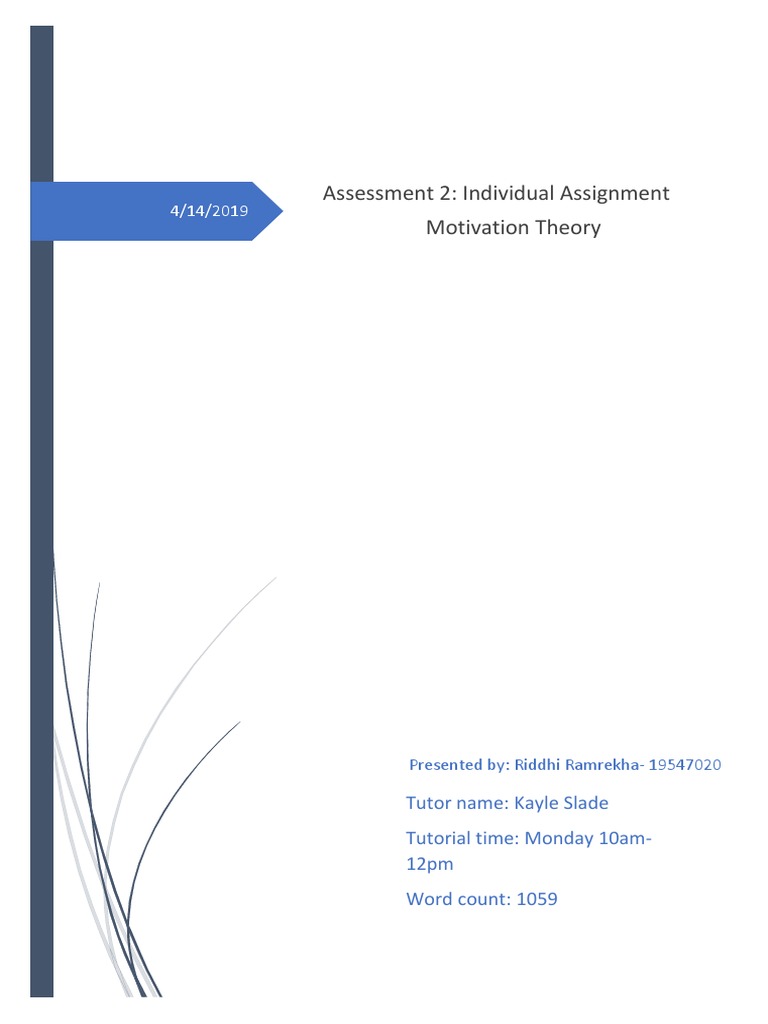 4/14/2019

Assessment 2: Individual Assignment
Motivation Theory

Presented by: Riddhi Ramrekha- 19547020

Tutor name: Kayle Slade

Tutorial time: Monday 10am-12pm

Word count: 1059